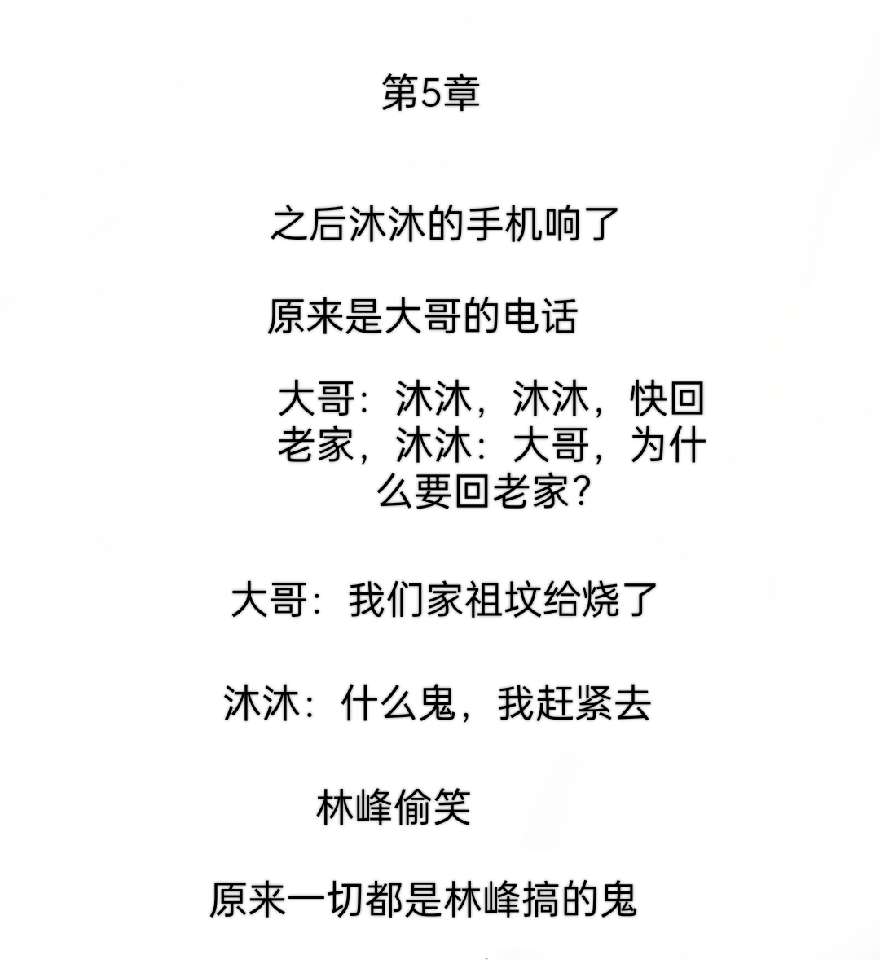 第5章

之后沐沐的手机响了

原来是大哥的电话

大哥：沐沐，沐沐，快回老家，沐沐：大哥，为什么要回老家？

大哥：我们家祖坟给烧了

沐沐：什么鬼，我赶紧去

林峰偷笑

原来一切都是林峰搞的鬼